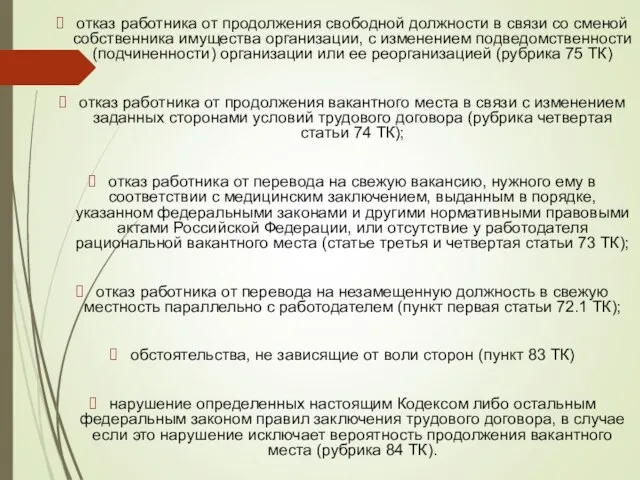 отказ работника от продолжения свободной должности в связи со сменой собственника имущества организации, с изменением подведомственности (подчиненности) организации или ее реорганизацией (рубрика 75 ТК)

отказ работника от продолжения вакантного места в связи с изменением заданных сторонами условий трудового договора (рубрика четвертая статьи 74 ТК);

отказ работника от перевода на свежую вакансию, нужного ему в соответствии с медицинским заключением, выданным в порядке, указанном федеральными законами и другими нормативными правовыми актами Российской Федерации, или отсутствие у работодателя рациональной вакантного места (статье третья и четвертая статьи 73 ТК);

отказ работника от перевода на незамещенную должность в свежую местность параллельно с работодателем (пункт первая статьи 72.1 ТК);

обстоятельства, не зависящие от воли сторон (пункт 83 ТК)

нарушение определенных настоящим Кодексом либо остальным федеральным законом правил заключения трудового договора, в случае если это нарушение исключает вероятность продолжения вакантного места (рубрика 84 ТК).